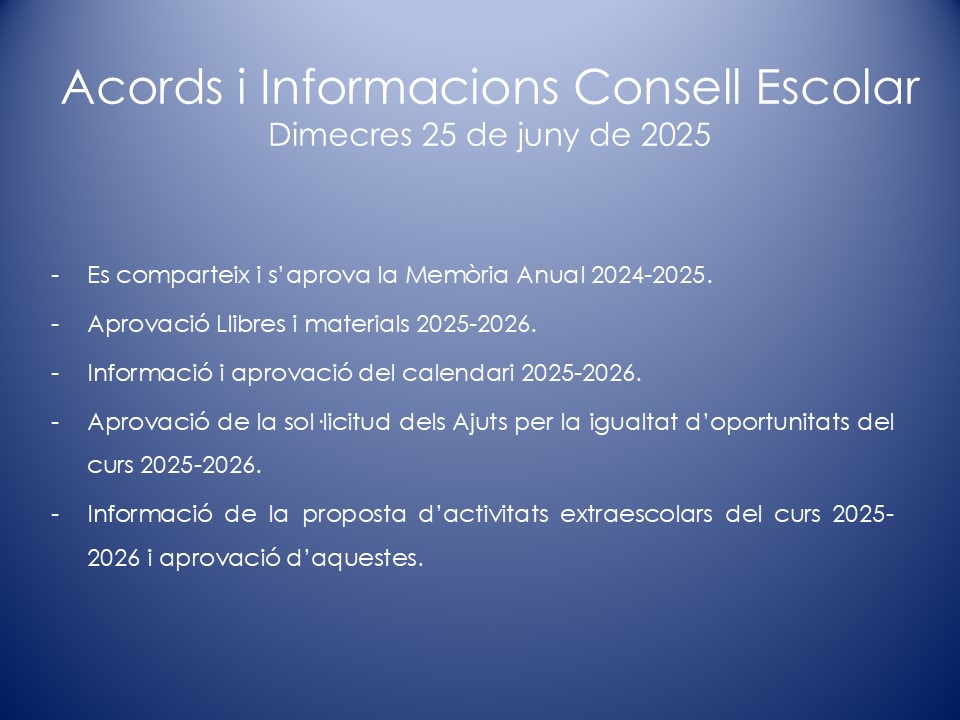 Acords i Informacions Consell Escolar
Dimecres 25 de juny de 2025

- Es comparteix i s'aprova la Memòria Anual 2024-2025.
- Aprovació Llibres i materials 2025-2026.
- Informació i aprovació del calendari 2025-2026.
- Aprovació de la sol·licitud dels Ajuts per la igualtat d'oportunitats del curs 2025-2026.
- Informació de la proposta d'activitats extraescolars del curs 2025-2026 i aprovació d'aquestes.